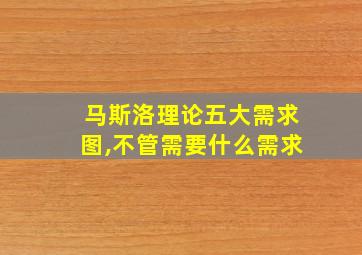 马斯洛理论五大需求图,不管需要什么需求